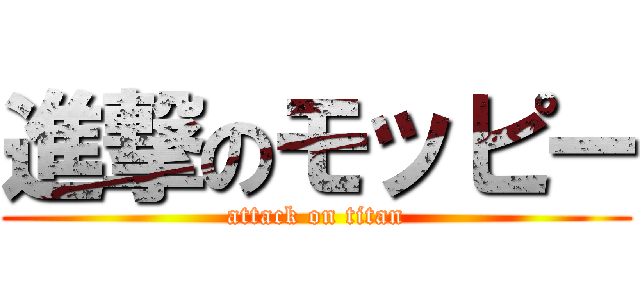 進撃のモッピー
attack on titan